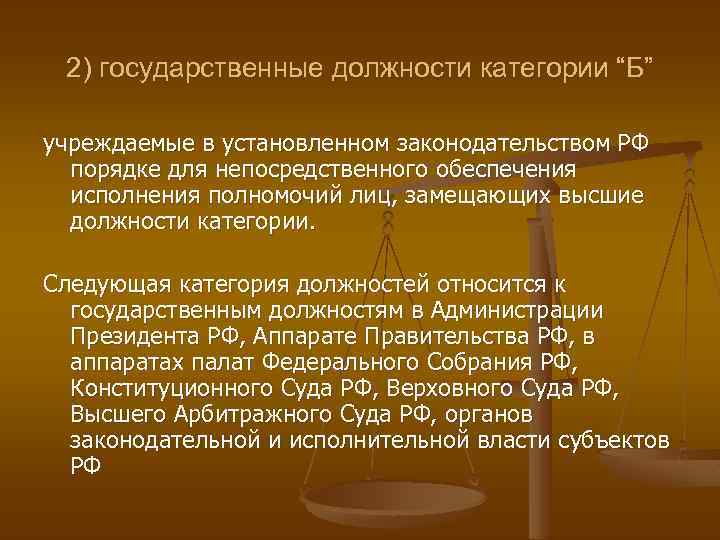 2) государственные должности категории “Б”

учреждаемые в установленном законодательством РФ порядке для непосредственного обеспечения исполнения полномочий лиц, замещающих высшие должности категории.

Следующая категория должностей относится к государственным должностям в Администрации Президента РФ, Аппарате Правительства РФ, в аппаратах палат Федерального Собрания РФ, Конституционного Суда РФ, Верховного Суда РФ, Высшего Арбитражного Суда РФ, органов законодательной и исполнительной власти субъектов РФ